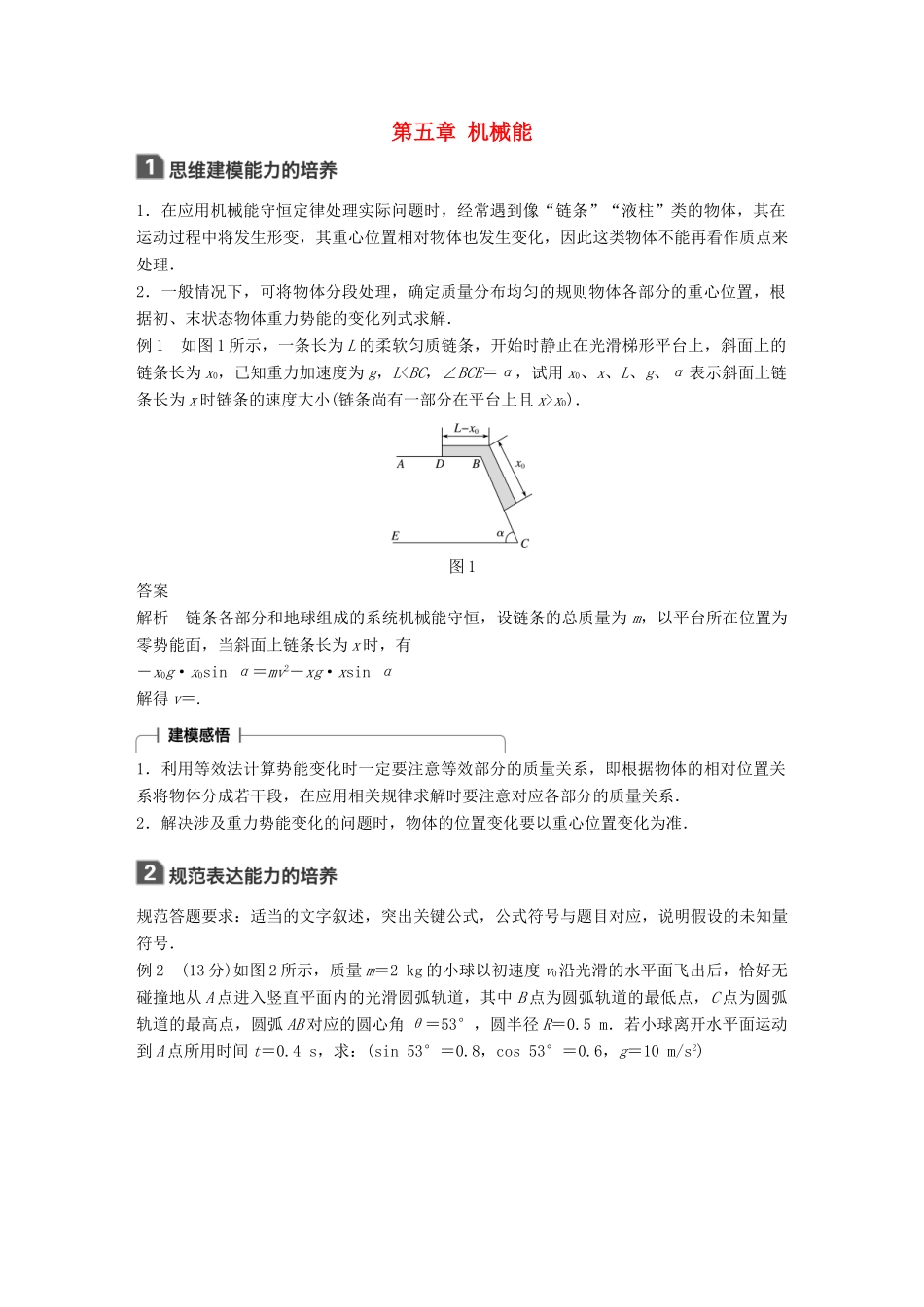 第五章 机械能

1 思维建模能力的培养

1．在应用机械能守恒定律处理实际问题时，经常遇到像“链条”“液柱”类的物体，其在运动过程中将发生形变，其重心位置相对物体也发生变化，因此这类物体不能再看作质点来处理．

2．一般情况下，可将物体分段处理，确定质量分布均匀的规则物体各部分的重心位置，根据初、末状态物体重力势能的变化列式求解．

例1　如图1所示，一条长为$L$的柔软匀质链条，开始时静止在光滑梯形平台上，斜面上的链条长为$x_0$，已知重力加速度为$g$，$L<BC$，$\angle BCE=\alpha$，试用$x_0$、$x$、$L$、$g$、$\alpha$表示斜面上链条长为$x$时链条的速度大小(链条尚有一部分在平台上且$x>x_0$)．

$L-x_0$
A　D　B
$x_0$
E　$\alpha$　C
图1

答案

解析　链条各部分和地球组成的系统机械能守恒，设链条的总质量为$m$，以平台所在位置为零势能面，当斜面上链条长为$x$时，有

$-x_0g\cdot x_0\sin\alpha=mv^2-xg\cdot x\sin\alpha$

解得$v=$.

建模感悟

1．利用等效法计算势能变化时一定要注意等效部分的质量关系，即根据物体的相对位置关系将物体分成若干段，在应用相关规律求解时要注意对应各部分的质量关系．

2．解决涉及重力势能变化的问题时，物体的位置变化要以重心位置变化为准．

2 规范表达能力的培养

规范答题要求：适当的文字叙述，突出关键公式，公式符号与题目对应，说明假设的未知量符号．

例2　(13分)如图2所示，质量$m=2$ kg的小球以初速度$v_0$沿光滑的水平面飞出后，恰好无碰撞地从$A$点进入竖直平面内的光滑圆弧轨道，其中$B$点为圆弧轨道的最低点，$C$点为圆弧轨道的最高点，圆弧$AB$对应的圆心角$\theta=53°$，圆半径$R=0.5$ m．若小球离开水平面运动到$A$点所用时间$t=0.4$ s，求：(sin 53°＝0.8，cos 53°＝0.6，$g=10$ m/s$^2$)